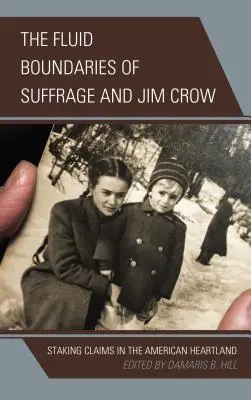 THE FLUID BOUNDARIES OF SUFFRAGE AND JIM CROW

STAKING CLAIMS IN THE AMERICAN HEARTLAND
EDITED BY DAMARIS B. HILL